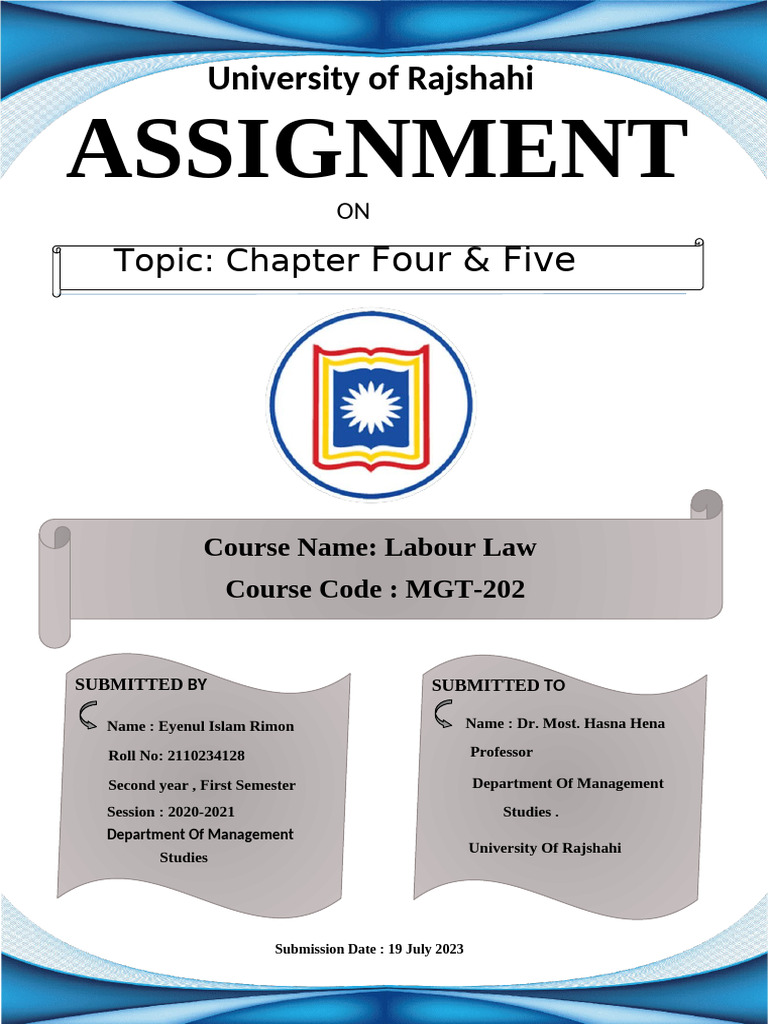 University of Rajshahi

ASSIGNMENT

ON

Topic: Chapter Four & Five

Course Name: Labour Law

Course Code : MGT-202

SUBMITTED BY

Name : Eyenul Islam Rimon

Roll No: 2110234128

Second year , First Semester

Session : 2020-2021

Department Of Management Studies

SUBMITTED TO

Name : Dr. Most. Hasna Hena

Professor

Department Of Management Studies .

University Of Rajshahi

Submission Date : 19 July 2023